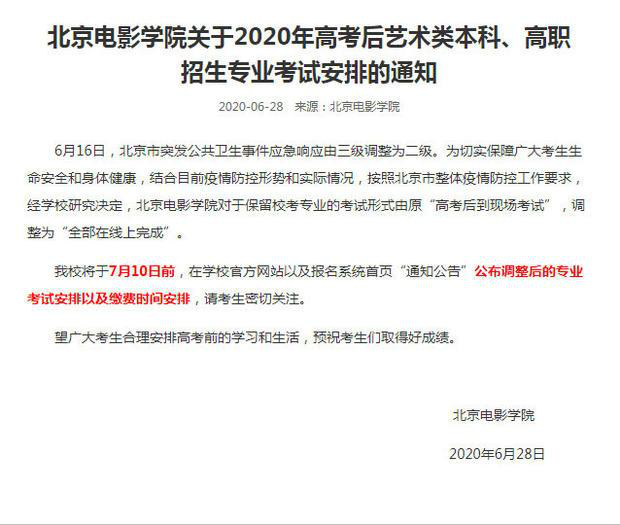 北京电影学院关于2020年高考后艺术类本科、高职招生专业考试安排的通知

2020-06-28　来源：北京电影学院

6月16日，北京市突发公共卫生事件应急响应由三级调整为二级。为切实保障广大考生生命安全和身体健康，结合目前疫情防控形势和实际情况，按照北京市整体疫情防控工作要求，经学校研究决定，北京电影学院对于保留校考专业的考试形式由原“高考后到现场考试”，调整为“全部在线上完成”。

我校将于7月10日前，在学校官方网站以及报名系统首页“通知公告”公布调整后的专业考试安排以及缴费时间安排，请考生密切关注。

望广大考生合理安排高考前的学习和生活，预祝考生们取得好成绩。

北京电影学院

2020年6月28日